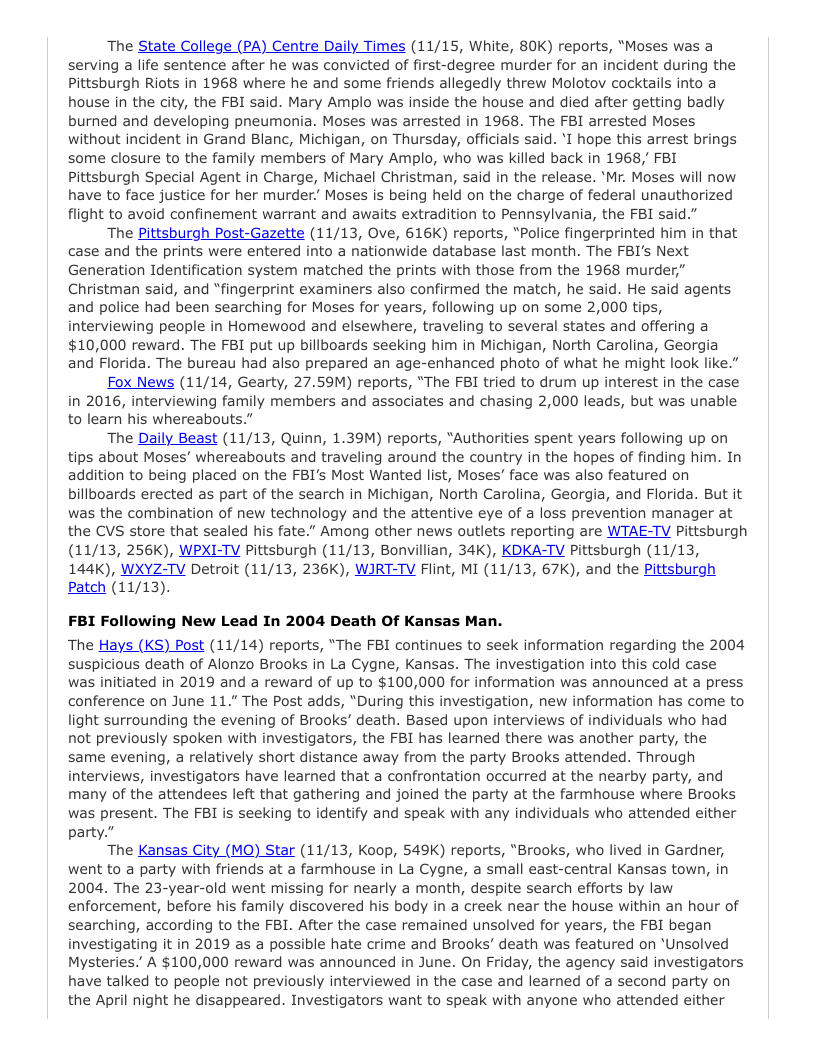 The State College (PA) Centre Daily Times (11/15, White, 80K) reports, "Moses was a serving a life sentence after he was convicted of first-degree murder for an incident during the Pittsburgh Riots in 1968 where he and some friends allegedly threw Molotov cocktails into a house in the city, the FBI said. Mary Amplo was inside the house and died after getting badly burned and developing pneumonia. Moses was arrested in 1968. The FBI arrested Moses without incident in Grand Blanc, Michigan, on Thursday, officials said. 'I hope this arrest brings some closure to the family members of Mary Amplo, who was killed back in 1968,' FBI Pittsburgh Special Agent in Charge, Michael Christman, said in the release. 'Mr. Moses will now have to face justice for her murder.' Moses is being held on the charge of federal unauthorized flight to avoid confinement warrant and awaits extradition to Pennsylvania, the FBI said."

The Pittsburgh Post-Gazette (11/13, Ove, 616K) reports, "Police fingerprinted him in that case and the prints were entered into a nationwide database last month. The FBI's Next Generation Identification system matched the prints with those from the 1968 murder," Christman said, and "fingerprint examiners also confirmed the match, he said. He said agents and police had been searching for Moses for years, following up on some 2,000 tips, interviewing people in Homewood and elsewhere, traveling to several states and offering a $10,000 reward. The FBI put up billboards seeking him in Michigan, North Carolina, Georgia and Florida. The bureau had also prepared an age-enhanced photo of what he might look like."

Fox News (11/14, Gearty, 27.59M) reports, "The FBI tried to drum up interest in the case in 2016, interviewing family members and associates and chasing 2,000 leads, but was unable to learn his whereabouts."

The Daily Beast (11/13, Quinn, 1.39M) reports, "Authorities spent years following up on tips about Moses' whereabouts and traveling around the country in the hopes of finding him. In addition to being placed on the FBI's Most Wanted list, Moses' face was also featured on billboards erected as part of the search in Michigan, North Carolina, Georgia, and Florida. But it was the combination of new technology and the attentive eye of a loss prevention manager at the CVS store that sealed his fate." Among other news outlets reporting are WTAE-TV Pittsburgh (11/13, 256K), WPXI-TV Pittsburgh (11/13, Bonvillian, 34K), KDKA-TV Pittsburgh (11/13, 144K), WXYZ-TV Detroit (11/13, 236K), WJRT-TV Flint, MI (11/13, 67K), and the Pittsburgh Patch (11/13).

**FBI Following New Lead In 2004 Death Of Kansas Man.**

The Hays (KS) Post (11/14) reports, "The FBI continues to seek information regarding the 2004 suspicious death of Alonzo Brooks in La Cygne, Kansas. The investigation into this cold case was initiated in 2019 and a reward of up to $100,000 for information was announced at a press conference on June 11." The Post adds, "During this investigation, new information has come to light surrounding the evening of Brooks' death. Based upon interviews of individuals who had not previously spoken with investigators, the FBI has learned there was another party, the same evening, a relatively short distance away from the party Brooks attended. Through interviews, investigators have learned that a confrontation occurred at the nearby party, and many of the attendees left that gathering and joined the party at the farmhouse where Brooks was present. The FBI is seeking to identify and speak with any individuals who attended either party."

The Kansas City (MO) Star (11/13, Koop, 549K) reports, "Brooks, who lived in Gardner, went to a party with friends at a farmhouse in La Cygne, a small east-central Kansas town, in 2004. The 23-year-old went missing for nearly a month, despite search efforts by law enforcement, before his family discovered his body in a creek near the house within an hour of searching, according to the FBI. After the case remained unsolved for years, the FBI began investigating it in 2019 as a possible hate crime and Brooks' death was featured on 'Unsolved Mysteries.' A $100,000 reward was announced in June. On Friday, the agency said investigators have talked to people not previously interviewed in the case and learned of a second party on the April night he disappeared. Investigators want to speak with anyone who attended either